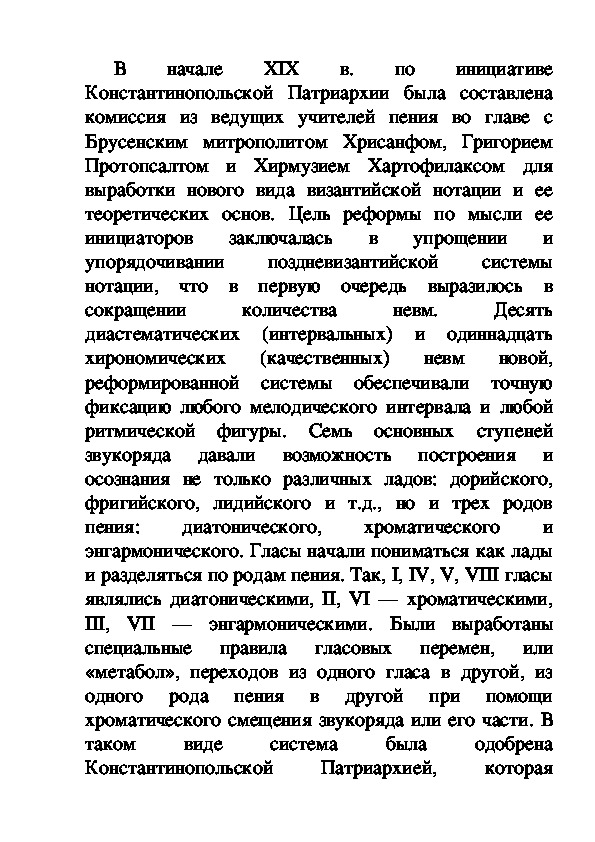 В начале XIX в. по инициативе Константинопольской Патриархии была составлена комиссия из ведущих учителей пения во главе с Брусенским митрополитом Хрисанфом, Григорием Протопсалтом и Хирмузием Хартофилаксом для выработки нового вида византийской нотации и ее теоретических основ. Цель реформы по мысли ее инициаторов заключалась в упрощении и упорядочивании поздневизантийской системы нотации, что в первую очередь выразилось в сокращении количества невм. Десять диастематических (интервальных) и одиннадцать хирономических (качественных) невм новой, реформированной системы обеспечивали точную фиксацию любого мелодического интервала и любой ритмической фигуры. Семь основных ступеней звукоряда давали возможность построения и осознания не только различных ладов: дорийского, фригийского, лидийского и т.д., но и трех родов пения: диатонического, хроматического и энгармонического. Гласы начали пониматься как лады и разделяться по родам пения. Так, I, IV, V, VIII гласы являлись диатоническими, II, VI — хроматическими, III, VII — энгармоническими. Были выработаны специальные правила гласовых перемен, или «метабол», переходов из одного гласа в другой, из одного рода пения в другой при помощи хроматического смещения звукоряда или его части. В таком виде система была одобрена Константинопольской Патриархией, которая